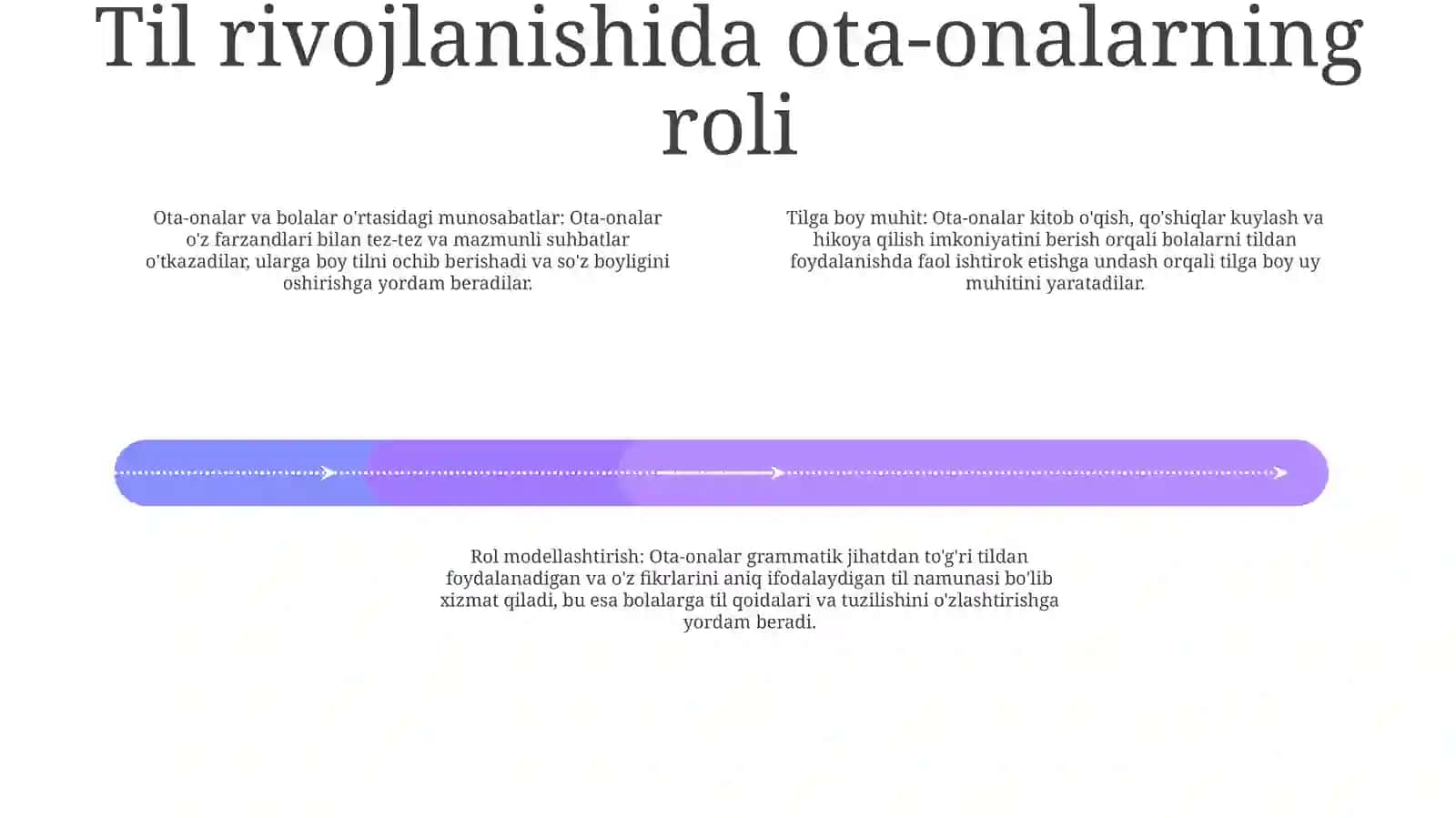 Til rivojlanishida ota-onalarning roli

Ota-onalar va bolalar o'rtasidagi munosabatlar: Ota-onalar o'z farzandlari bilan tez-tez va mazmunli suhbatlar o'tkazadilar, ularga boy tilni ochib berishadi va so'z boyligini oshirishga yordam beradilar.

Tilga boy muhit: Ota-onalar kitob o'qish, qo'shiqlar kuylash va hikoya qilish imkoniyatini berish orqali bolalarni tildan foydalanishda faol ishtirok etishga undash orqali tilga boy uy muhitini yaratadilar.

Rol modellashtirish: Ota-onalar grammatik jihatdan to'g'ri tildan foydalanadigan va o'z fikrlarini aniq ifodalaydigan til namunasi bo'lib xizmat qiladi, bu esa bolalarga til qoidalari va tuzilishini o'zlashtirishga yordam beradi.